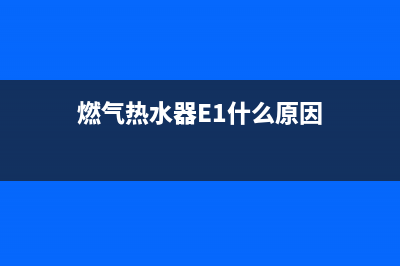 燃气热水器E1什么原因